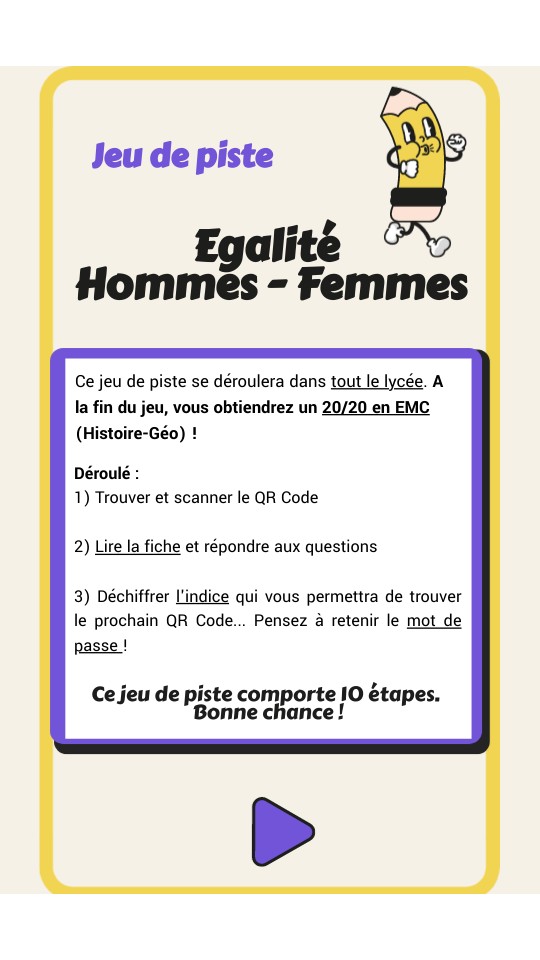 Jeu de piste

Egalité
Hommes - Femmes

Ce jeu de piste se déroulera dans tout le lycée. A la fin du jeu, vous obtiendrez un 20/20 en EMC (Histoire-Géo) !

Déroulé :
1) Trouver et scanner le QR Code

2) Lire la fiche et répondre aux questions

3) Déchiffrer l'indice qui vous permettra de trouver le prochain QR Code... Pensez à retenir le mot de passe !

Ce jeu de piste comporte 10 étapes.
Bonne chance !